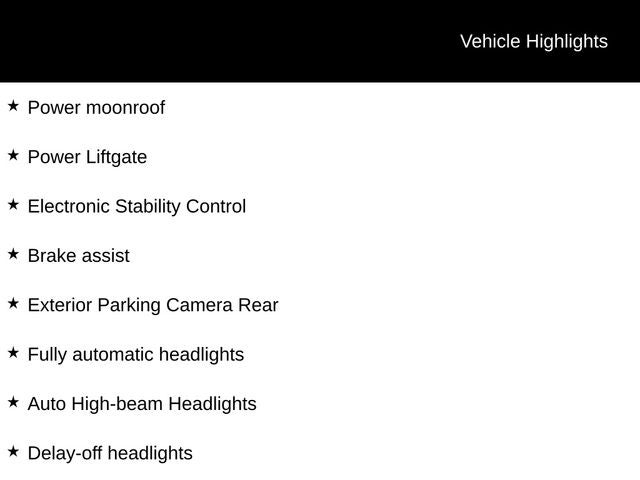 Vehicle Highlights

★ Power moonroof

★ Power Liftgate

★ Electronic Stability Control

★ Brake assist

★ Exterior Parking Camera Rear

★ Fully automatic headlights

★ Auto High-beam Headlights

★ Delay-off headlights